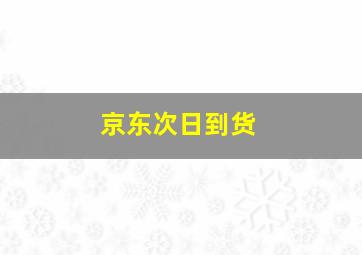 京东次日到货